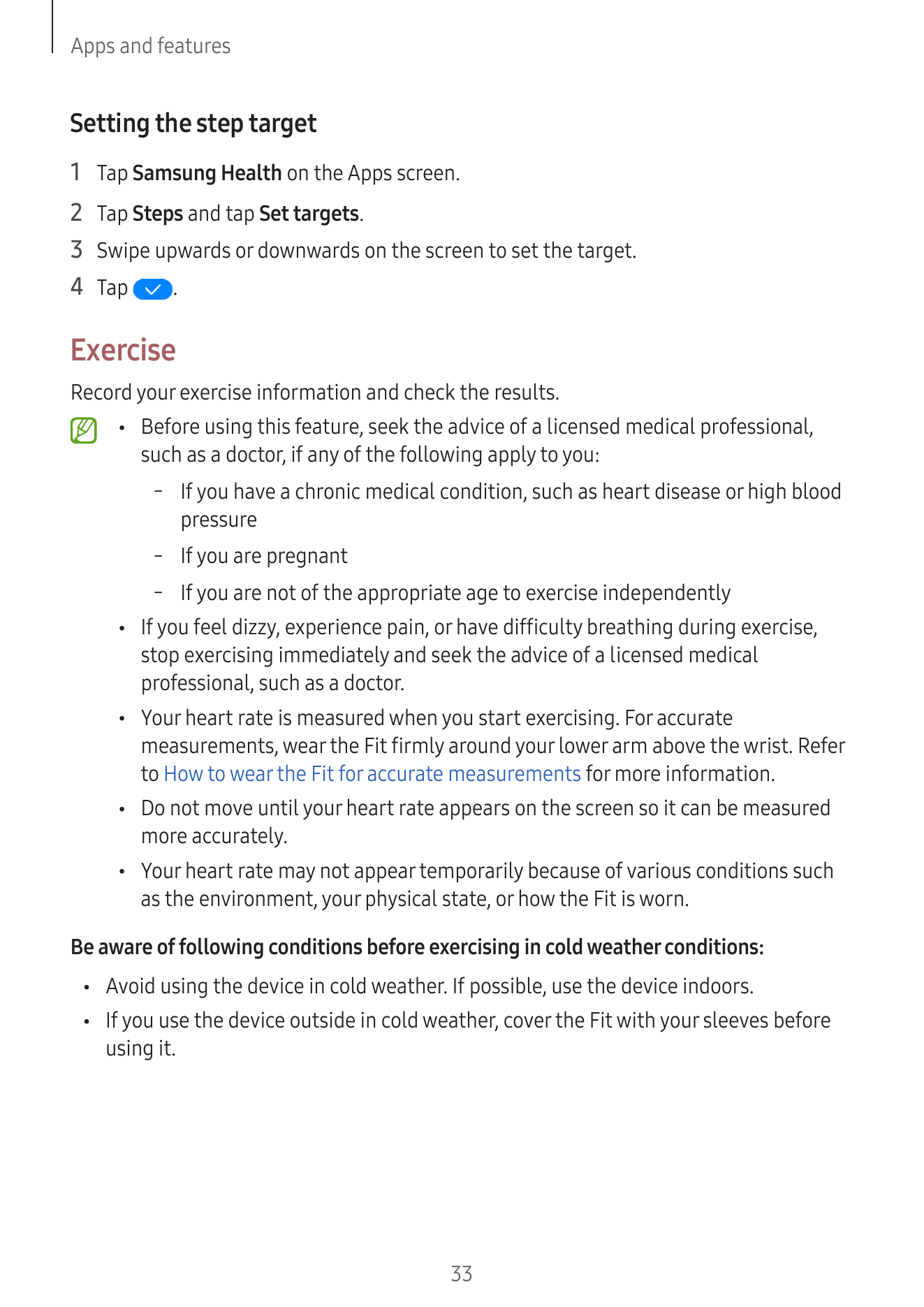 Apps and features

Setting the step target

1 Tap Samsung Health on the Apps screen.

2 Tap Steps and tap Set targets.

3 Swipe upwards or downwards on the screen to set the target.

4 Tap .

Exercise

Record your exercise information and check the results.

• Before using this feature, seek the advice of a licensed medical professional, such as a doctor, if any of the following apply to you:

– If you have a chronic medical condition, such as heart disease or high blood pressure

– If you are pregnant

– If you are not of the appropriate age to exercise independently

• If you feel dizzy, experience pain, or have difficulty breathing during exercise, stop exercising immediately and seek the advice of a licensed medical professional, such as a doctor.

• Your heart rate is measured when you start exercising. For accurate measurements, wear the Fit firmly around your lower arm above the wrist. Refer to How to wear the Fit for accurate measurements for more information.

• Do not move until your heart rate appears on the screen so it can be measured more accurately.

• Your heart rate may not appear temporarily because of various conditions such as the environment, your physical state, or how the Fit is worn.

Be aware of following conditions before exercising in cold weather conditions:

• Avoid using the device in cold weather. If possible, use the device indoors.

• If you use the device outside in cold weather, cover the Fit with your sleeves before using it.

33